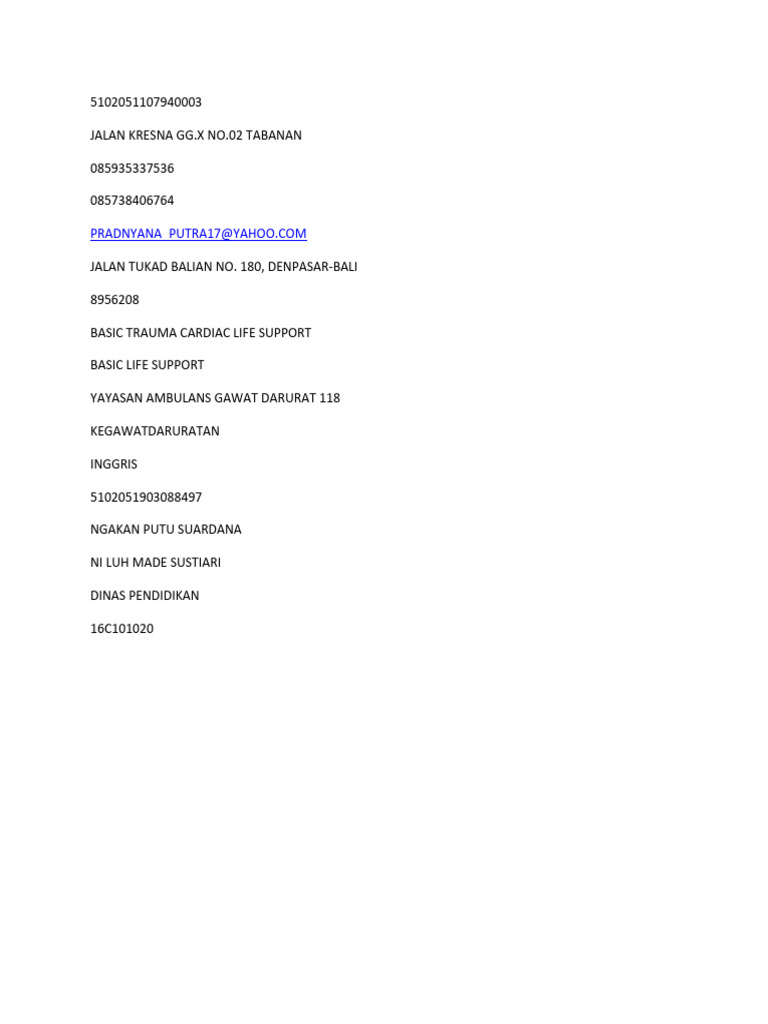 5102051107940003

JALAN KRESNA GG.X NO.02 TABANAN

085935337536

085738406764

PRADNYANA_PUTRA17@YAHOO.COM

JALAN TUKAD BALIAN NO. 180, DENPASAR-BALI

8956208

BASIC TRAUMA CARDIAC LIFE SUPPORT

BASIC LIFE SUPPORT

YAYASAN AMBULANS GAWAT DARURAT 118

KEGAWATDARURATAN

INGGRIS

5102051903088497

NGAKAN PUTU SUARDANA

NI LUH MADE SUSTIARI

DINAS PENDIDIKAN

16C101020